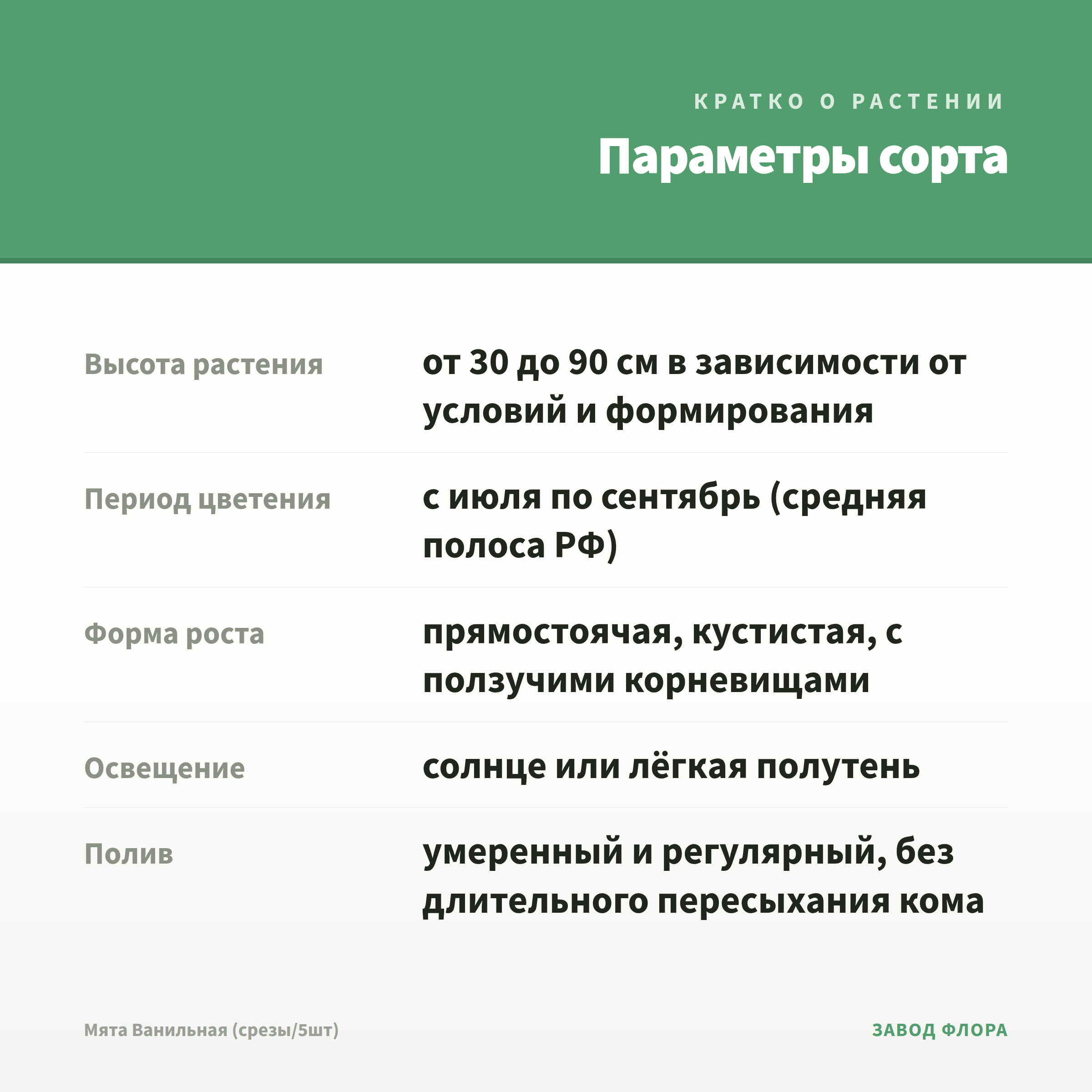 КРАТКО О РАСТЕНИИ

Параметры сорта

| | |
|---|---|
| Высота растения | от 30 до 90 см в зависимости от условий и формирования |
| Период цветения | с июля по сентябрь (средняя полоса РФ) |
| Форма роста | прямостоячая, кустистая, с ползучими корневищами |
| Освещение | солнце или лёгкая полутень |
| Полив | умеренный и регулярный, без длительного пересыхания кома |

Мята Ванильная (срезы/5шт)

ЗАВОД ФЛОРА